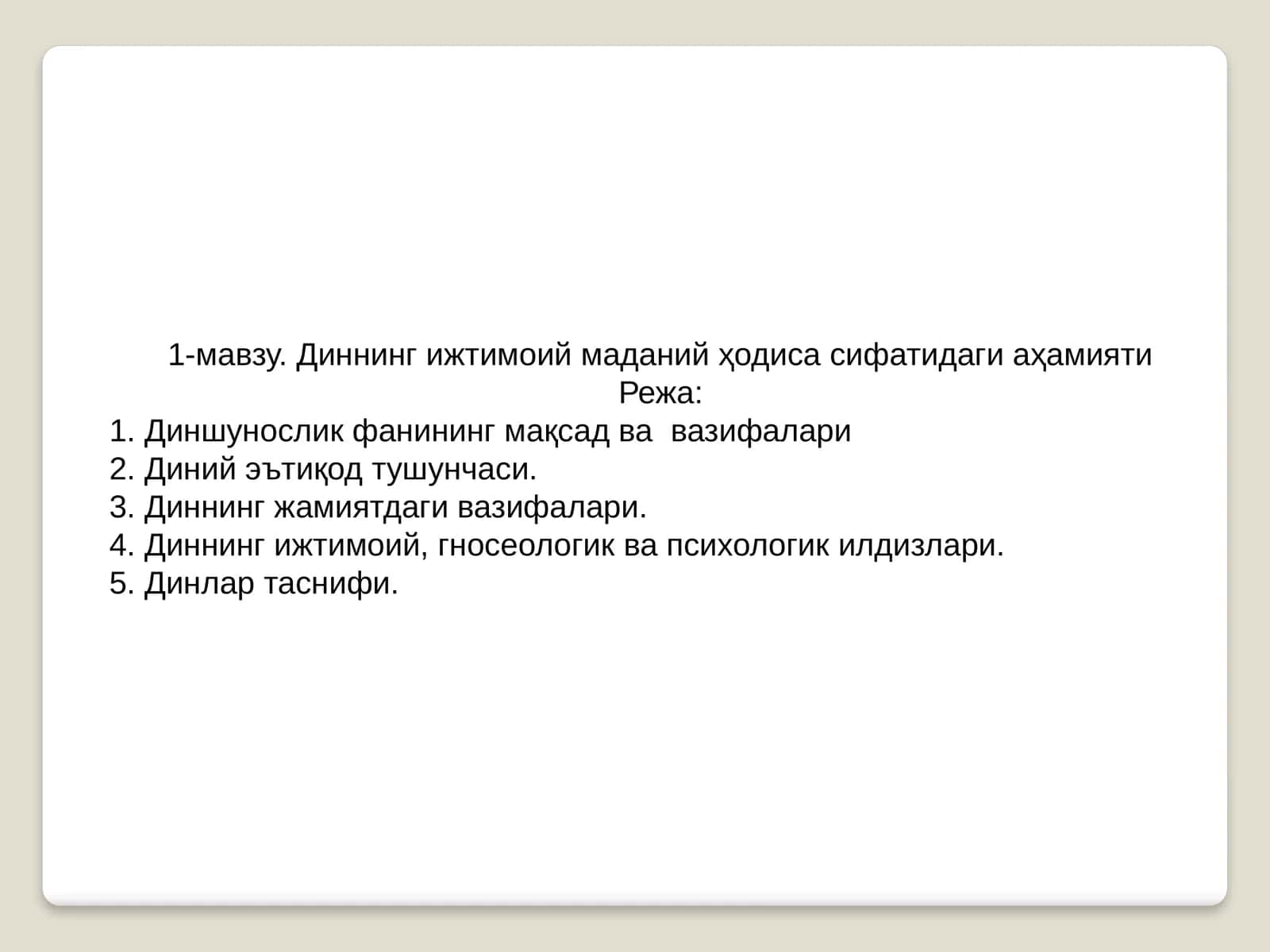 1-мавзу. Диннинг ижтимоий маданий ҳодиса сифатидаги аҳамияти
Режа:
1. Диншунослик фанининг мақсад ва вазифалари
2. Диний эътиқод тушунчаси.
3. Диннинг жамиятдаги вазифалари.
4. Диннинг ижтимоий, гносеологик ва психологик илдизлари.
5. Динлар таснифи.